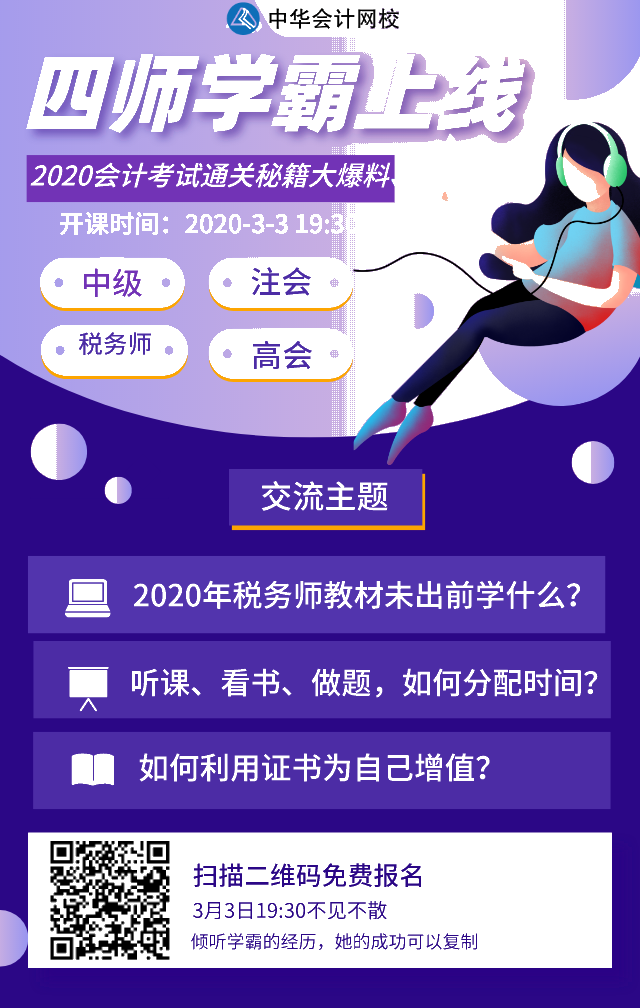 中华会计网校

四师学霸上线

2020会计考试通关秘籍大爆料

开课时间：2020-3-3 19:30

中级

注会

税务师

高会

交流主题

2020年税务师教材未出前学什么?

听课、看书、做题，如何分配时间?

如何利用证书为自己增值?

扫描二维码免费报名

3月3日19:30不见不散

倾听学霸的经历，她的成功可以复制